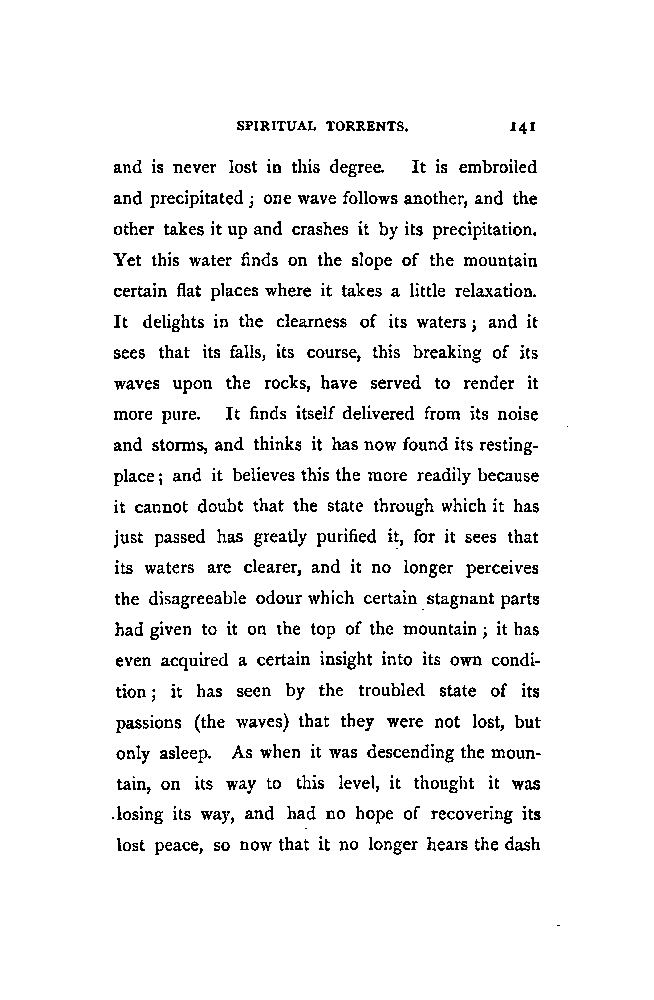 SPIRITUAL TORRENTS. 141

and is never lost in this degree. It is embroiled and precipitated; one wave follows another, and the other takes it up and crashes it by its precipitation. Yet this water finds on the slope of the mountain certain flat places where it takes a little relaxation. It delights in the clearness of its waters; and it sees that its falls, its course, this breaking of its waves upon the rocks, have served to render it more pure. It finds itself delivered from its noise and storms, and thinks it has now found its resting-place; and it believes this the more readily because it cannot doubt that the state through which it has just passed has greatly purified it, for it sees that its waters are clearer, and it no longer perceives the disagreeable odour which certain stagnant parts had given to it on the top of the mountain; it has even acquired a certain insight into its own condition; it has seen by the troubled state of its passions (the waves) that they were not lost, but only asleep. As when it was descending the mountain, on its way to this level, it thought it was losing its way, and had no hope of recovering its lost peace, so now that it no longer hears the dash